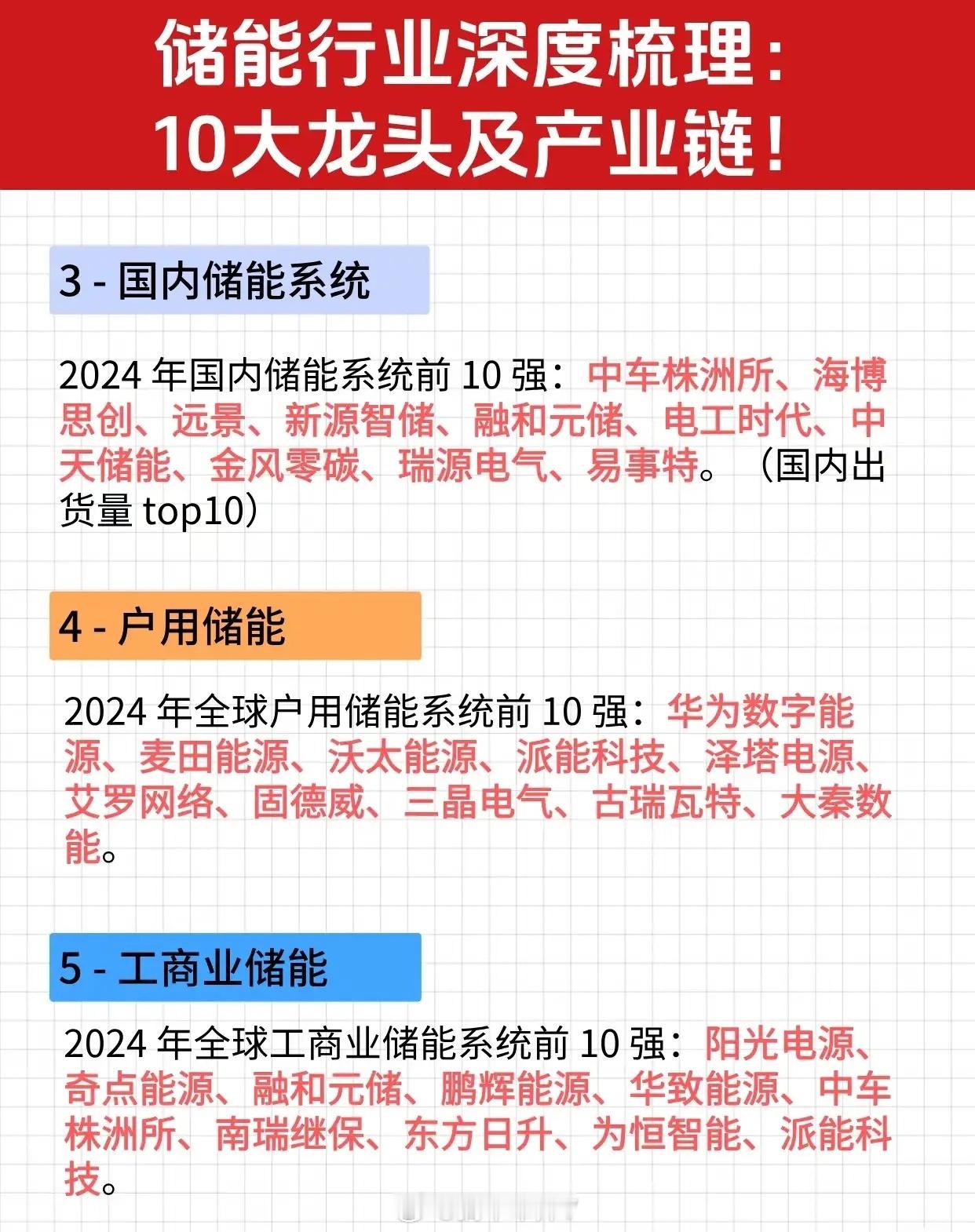 储能行业深度梳理：
10大龙头及产业链！

3 - 国内储能系统

2024年国内储能系统前10强：中车株洲所、海博思创、远景、新源智储、融和元储、电工时代、中天储能、金风零碳、瑞源电气、易事特。（国内出货量top10）

4 - 户用储能

2024年全球户用储能系统前10强：华为数字能源、麦田能源、沃太能源、派能科技、泽塔电源、艾罗网络、固德威、三晶电气、古瑞瓦特、大秦数能。

5 - 工商业储能

2024年全球工商业储能系统前10强：阳光电源、奇点能源、融和元储、鹏辉能源、华致能源、中车株洲所、南瑞继保、东方日升、为恒智能、派能科技。